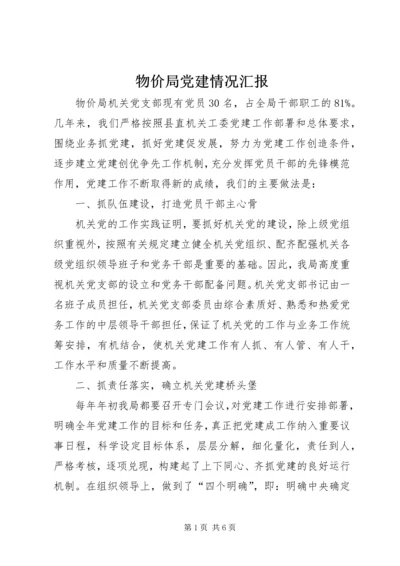 物价局党建情况汇报

物价局机关党支部现有党员30名，占全局干部职工的81%。几年来，我们严格按照县直机关工委党建工作部署和总体要求，围绕业务抓党建，抓好党建促发展，努力为党建工作创造条件，逐步建立党建创优争先工作机制，充分发挥党员干部的先锋模范作用，党建工作不断取得新的成绩，我们的主要做法是：

一、抓队伍建设，打造党员干部主心骨

机关党的工作实践证明，要抓好机关党的建设，除上级党组织重视外，按照有关规定建立健全机关党组织、配齐配强机关各级党组织领导班子和党务干部是重要的基础。因此，我局高度重视机关党支部的设立和党务干部配备问题。机关党支部书记由一名班子成员担任，机关党支部委员由综合素质好、熟悉和热爱党务工作的中层领导干部担任，保证了机关党的工作与业务工作统筹安排，有机结合，使机关党建工作有人抓、有人管、有人干，工作水平和质量不断提高。

二、抓责任落实，确立机关党建桥头堡

每年年初我局都要召开专门会议，对党建工作进行安排部署，明确全年党建工作的目标和任务，真正把党建成工作纳入重要议事日程，科学设定目标体系，层层分解，细化量化，责任到人，严格考核，逐项兑现，构建起了上下同心、齐抓党建的良好运行机制。在组织领导上，做到了“四个明确”，即：明确中央确定

第1页 共6页